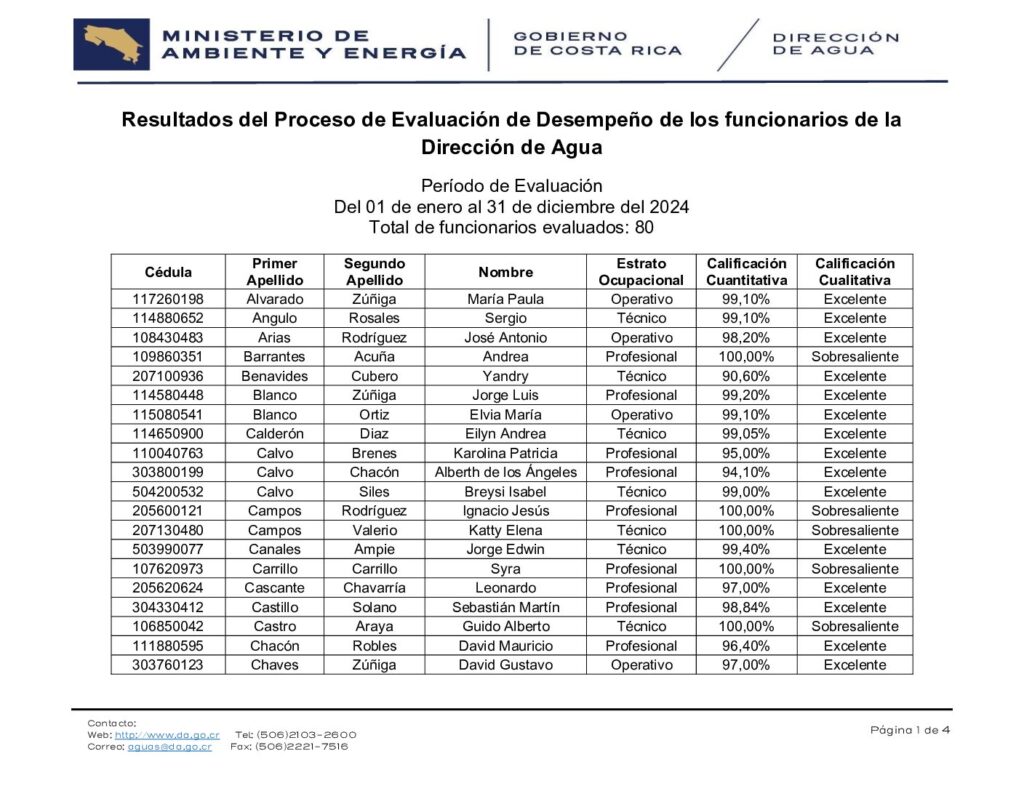 MINISTERIO DE AMBIENTE Y ENERGÍA

GOBIERNO DE COSTA RICA

DIRECCIÓN DE AGUA

Resultados del Proceso de Evaluación de Desempeño de los funcionarios de la Dirección de Agua

Período de Evaluación
Del 01 de enero al 31 de diciembre del 2024
Total de funcionarios evaluados: 80

| Cédula | Primer Apellido | Segundo Apellido | Nombre | Estrato Ocupacional | Calificación Cuantitativa | Calificación Cualitativa |
|---|---|---|---|---|---|---|
| 117260198 | Alvarado | Zúñiga | María Paula | Operativo | 99,10% | Excelente |
| 114880652 | Angulo | Rosales | Sergio | Técnico | 99,10% | Excelente |
| 108430483 | Arias | Rodríguez | José Antonio | Operativo | 98,20% | Excelente |
| 109860351 | Barrantes | Acuña | Andrea | Profesional | 100,00% | Sobresaliente |
| 207100936 | Benavides | Cubero | Yandry | Técnico | 90,60% | Excelente |
| 114580448 | Blanco | Zúñiga | Jorge Luis | Profesional | 99,20% | Excelente |
| 115080541 | Blanco | Ortiz | Elvia María | Operativo | 99,10% | Excelente |
| 114650900 | Calderón | Diaz | Eilyn Andrea | Técnico | 99,05% | Excelente |
| 110040763 | Calvo | Brenes | Karolina Patricia | Profesional | 95,00% | Excelente |
| 303800199 | Calvo | Chacón | Alberth de los Ángeles | Profesional | 94,10% | Excelente |
| 504200532 | Calvo | Siles | Breysi Isabel | Técnico | 99,00% | Excelente |
| 205600121 | Campos | Rodríguez | Ignacio Jesús | Profesional | 100,00% | Sobresaliente |
| 207130480 | Campos | Valerio | Katty Elena | Técnico | 100,00% | Sobresaliente |
| 503990077 | Canales | Ampie | Jorge Edwin | Técnico | 99,40% | Excelente |
| 107620973 | Carrillo | Carrillo | Syra | Profesional | 100,00% | Sobresaliente |
| 205620624 | Cascante | Chavarría | Leonardo | Profesional | 97,00% | Excelente |
| 304330412 | Castillo | Solano | Sebastián Martín | Profesional | 98,84% | Excelente |
| 106850042 | Castro | Araya | Guido Alberto | Técnico | 100,00% | Sobresaliente |
| 111880595 | Chacón | Robles | David Mauricio | Profesional | 96,40% | Excelente |
| 303760123 | Chaves | Zúñiga | David Gustavo | Operativo | 97,00% | Excelente |

Contacto:
Web: http://www.da.go.cr Tel: (506)2103-2600
Correo: aguas@da.go.cr Fax: (506)2221-7516

Página 1 de 4